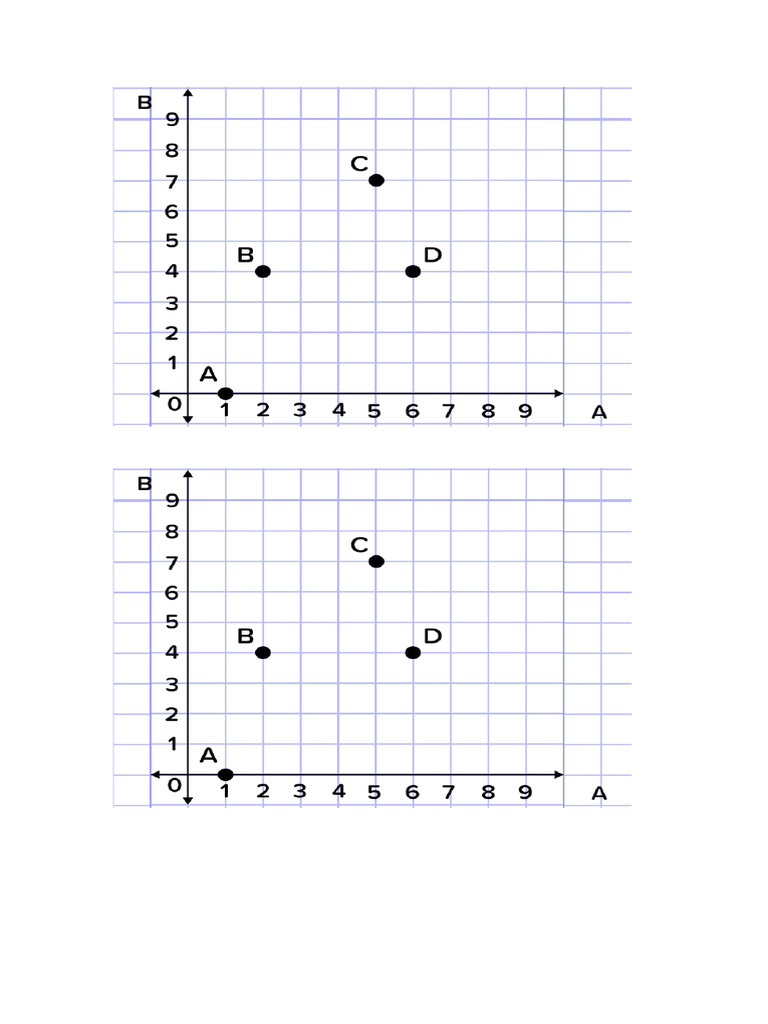 B
9
8
7
6
5
4
3
2
1
0
C
B
D
A
1 2 3 4 5 6 7 8 9
A

B
9
8
7
6
5
4
3
2
1
0
C
B
D
A
1 2 3 4 5 6 7 8 9
A